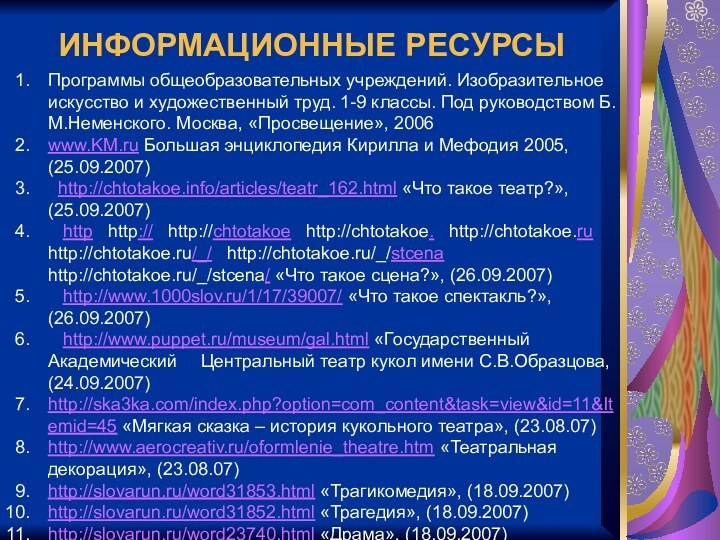 ИНФОРМАЦИОННЫЕ РЕСУРСЫ

1. Программы общеобразовательных учреждений. Изобразительное искусство и художественный труд. 1-9 классы. Под руководством Б. М.Неменского. Москва, «Просвещение», 2006
2. www.KM.ru Большая энциклопедия Кирилла и Мефодия 2005, (25.09.2007)
3. http://chtotakoe.info/articles/teatr_162.html «Что такое театр?», (25.09.2007)
4. http http:// http://chtotakoe http://chtotakoe. http://chtotakoe.ru http://chtotakoe.ru/_/ http://chtotakoe.ru/_/stcena http://chtotakoe.ru/_/stcena/ «Что такое сцена?», (26.09.2007)
5. http://www.1000slov.ru/1/17/39007/ «Что такое спектакль?», (26.09.2007)
6. http://www.puppet.ru/museum/gal.html «Государственный Академический Центральный театр кукол имени С.В.Образцова, (24.09.2007)
7. http://ska3ka.com/index.php?option=com_content&task=view&id=11&Itemid=45 «Мягкая сказка – история кукольного театра», (23.08.07)
8. http://www.aerocreativ.ru/oformlenie_theatre.htm «Театральная декорация», (23.08.07)
9. http://slovarun.ru/word31853.html «Трагикомедия», (18.09.2007)
10. http://slovarun.ru/word31852.html «Трагедия», (18.09.2007)
11. http://slovarun.ru/word23740.html «Драма», (18.09.2007)